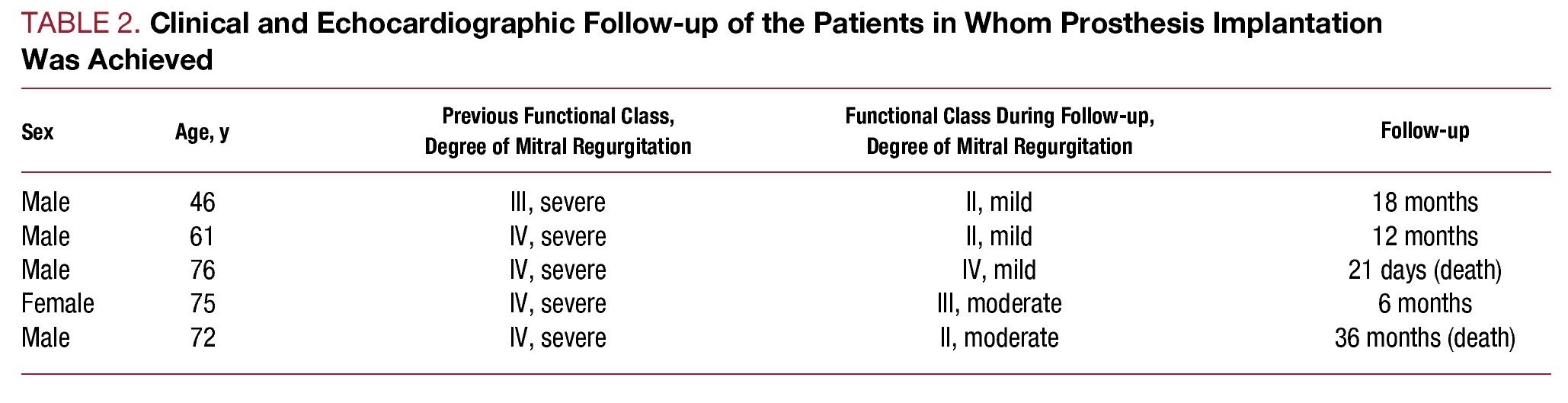 TABLE 2. Clinical and Echocardiographic Follow-up of the Patients in Whom Prosthesis Implantation Was Achieved

| Sex | Age, y | Previous Functional Class, Degree of Mitral Regurgitation | Functional Class During Follow-up, Degree of Mitral Regurgitation | Follow-up |
|---|---|---|---|---|
| Male | 46 | III, severe | II, mild | 18 months |
| Male | 61 | IV, severe | II, mild | 12 months |
| Male | 76 | IV, severe | IV, mild | 21 days (death) |
| Female | 75 | IV, severe | III, moderate | 6 months |
| Male | 72 | IV, severe | II, moderate | 36 months (death) |